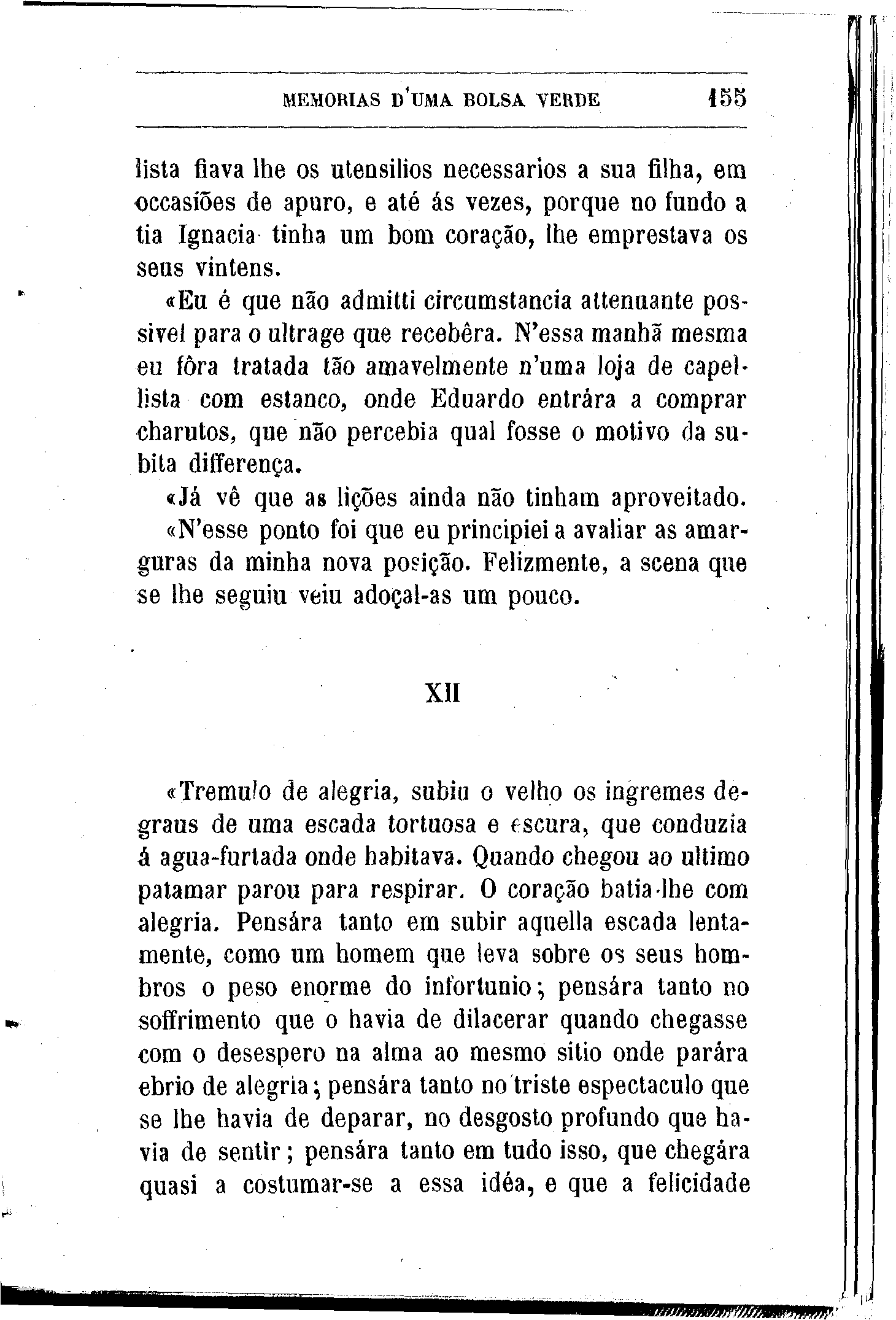 MEMORIAS D'UMA BOLSA VERDE 155

lista fiava lhe os utensilios necessarios a sua filha, em occasiões de apuro, e até ás vezes, porque no fundo a tia Ignacia tinha um bom coração, lhe emprestava os seus vintens.

«Eu é que não admitti circumstancia attenuante possivel para o ultrage que recebêra. N'essa manhã mesma eu fôra tratada tão amavelmente n'uma loja de capellista com estanco, onde Eduardo entrára a comprar charutos, que não percebia qual fosse o motivo da subita differença.

«Já vê que as lições ainda não tinham aproveitado.

«N'esse ponto foi que eu principiei a avaliar as amarguras da minha nova posição. Felizmente, a scena que se lhe seguiu veiu adoçal-as um pouco.

XII

«Tremulo de alegria, subiu o velho os ingremes degraus de uma escada tortuosa e escura, que conduzia á agua-furtada onde habitava. Quando chegou ao ultimo patamar parou para respirar. O coração batia-lhe com alegria. Pensára tanto em subir aquella escada lentamente, como um homem que leva sobre os seus hombros o peso enorme do infortunio; pensára tanto no soffrimento que o havia de dilacerar quando chegasse com o desespero na alma ao mesmo sitio onde parára ebrio de alegria; pensára tanto no triste espectaculo que se lhe havia de deparar, no desgosto profundo que havia de sentir; pensára tanto em tudo isso, que chegára quasi a costumar-se a essa idéa, e que a felicidade